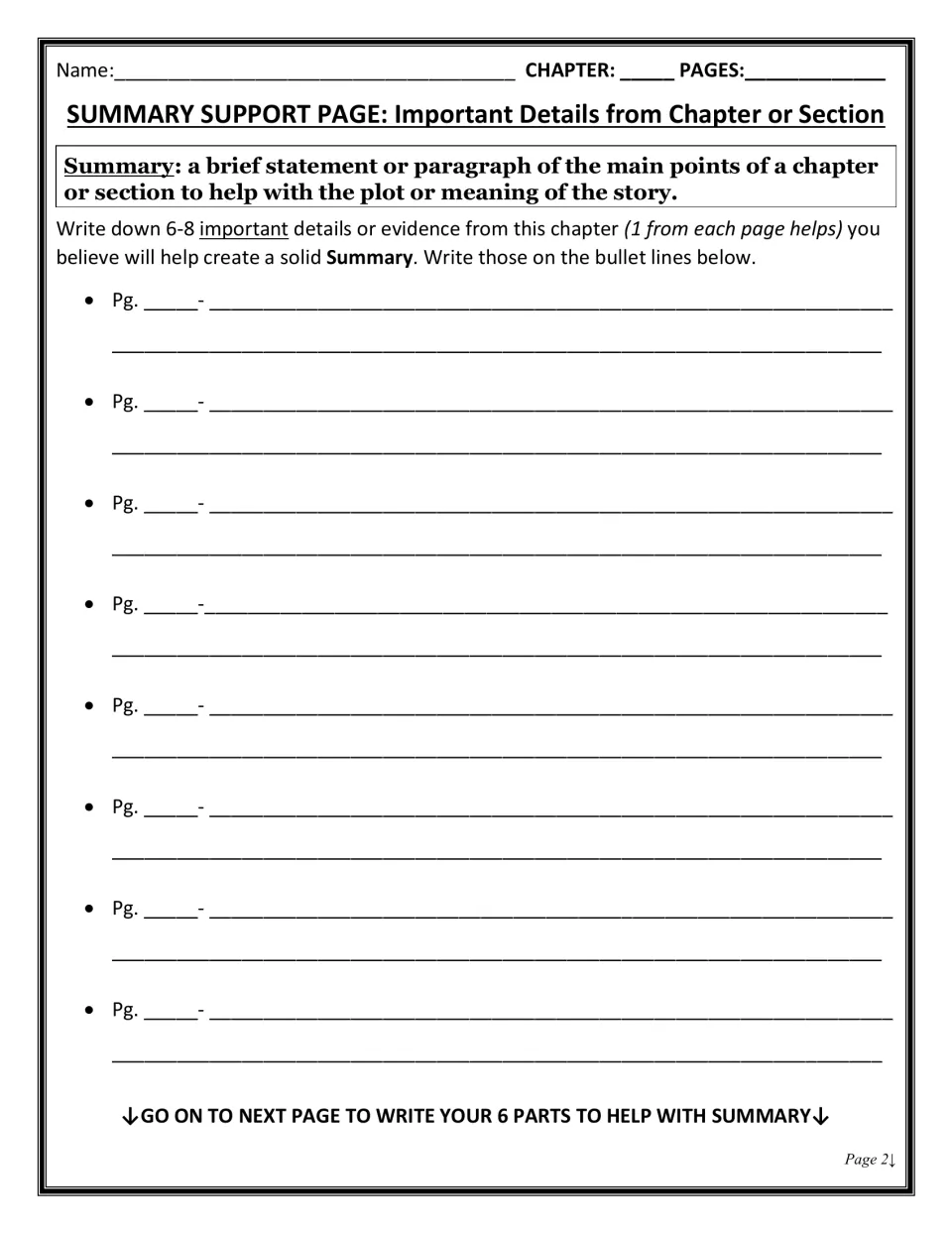 Name:____ CHAPTER: ____ PAGES:____

SUMMARY SUPPORT PAGE: Important Details from Chapter or Section

Summary: a brief statement or paragraph of the main points of a chapter or section to help with the plot or meaning of the story.

Write down 6-8 important details or evidence from this chapter (1 from each page helps) you believe will help create a solid Summary. Write those on the bullet lines below.

• Pg. ____- ____
____

• Pg. ____- ____
____

• Pg. ____- ____
____

• Pg. ____-____
____

• Pg. ____- ____
____

• Pg. ____- ____
____

• Pg. ____- ____
____

• Pg. ____- ____
____

↓GO ON TO NEXT PAGE TO WRITE YOUR 6 PARTS TO HELP WITH SUMMARY↓

Page 2↓